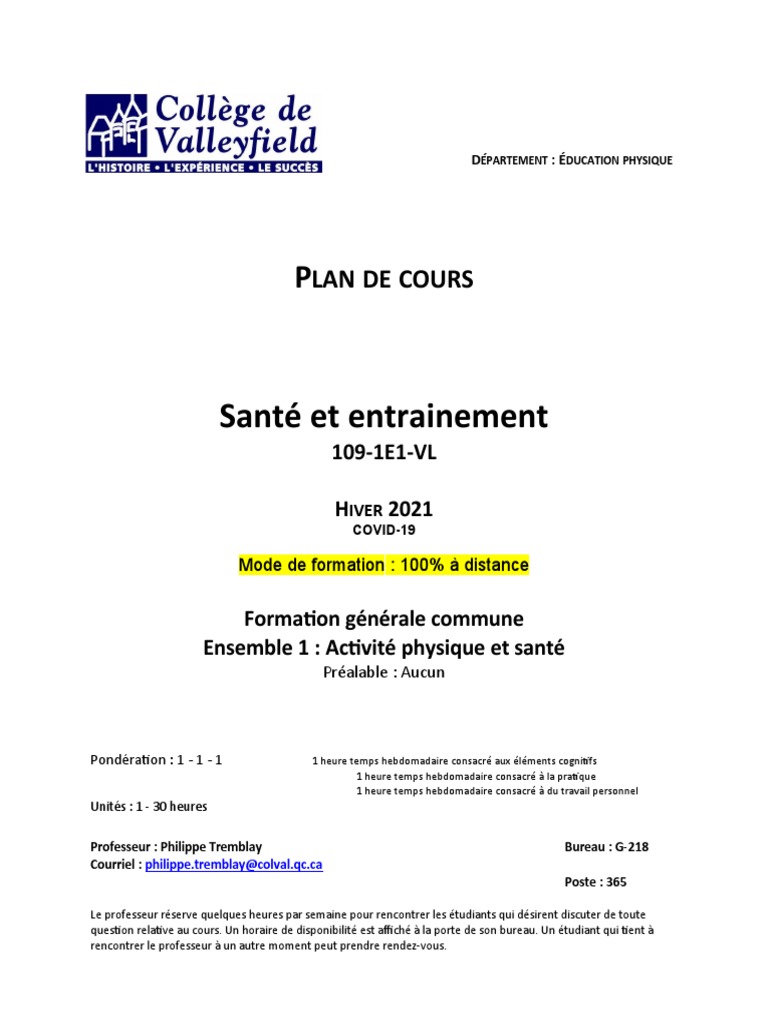 Collège de Valleyfield
L'HISTOIRE • L'EXPÉRIENCE • LE SUCCÈS

DÉPARTEMENT : ÉDUCATION PHYSIQUE

PLAN DE COURS

Santé et entrainement
109-1E1-VL

HIVER 2021
COVID-19

Mode de formation : 100% à distance

Formation générale commune
Ensemble 1 : Activité physique et santé
Préalable : Aucun

Pondération : 1 - 1 - 1
1 heure temps hebdomadaire consacré aux éléments cognitifs
1 heure temps hebdomadaire consacré à la pratique
1 heure temps hebdomadaire consacré à du travail personnel

Unités : 1 - 30 heures

Professeur : Philippe Tremblay
Courriel : philippe.tremblay@colval.qc.ca

Bureau : G-218

Poste : 365

Le professeur réserve quelques heures par semaine pour rencontrer les étudiants qui désirent discuter de toute question relative au cours. Un horaire de disponibilité est affiché à la porte de son bureau. Un étudiant qui tient à rencontrer le professeur à un autre moment peut prendre rendez-vous.